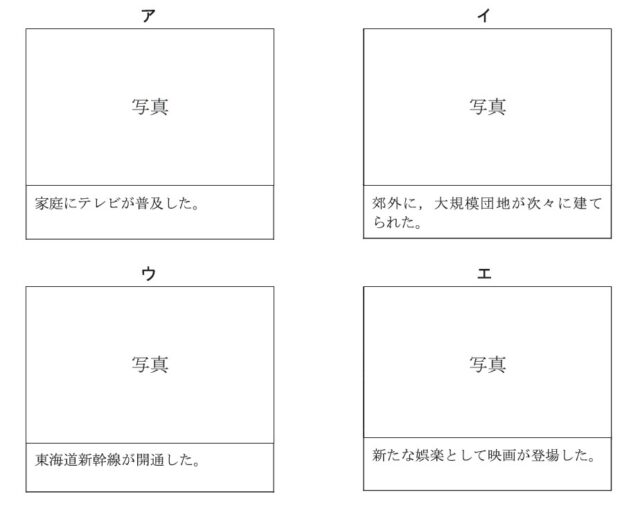 ア

写真

家庭にテレビが普及した。

イ

写真

郊外に，大規模団地が次々に建てられた。

ウ

写真

東海道新幹線が開通した。

エ

写真

新たな娯楽として映画が登場した。